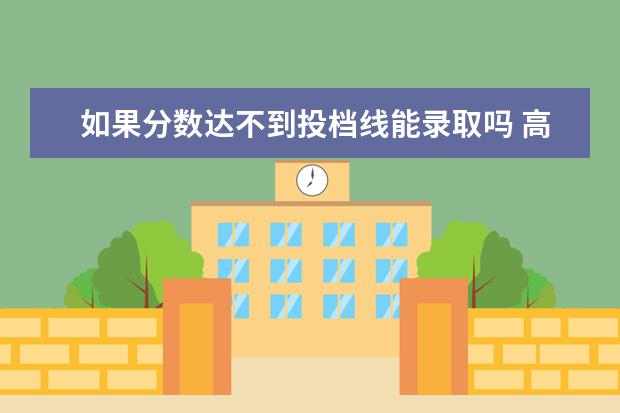 如果分数达不到投档线能录取吗 高